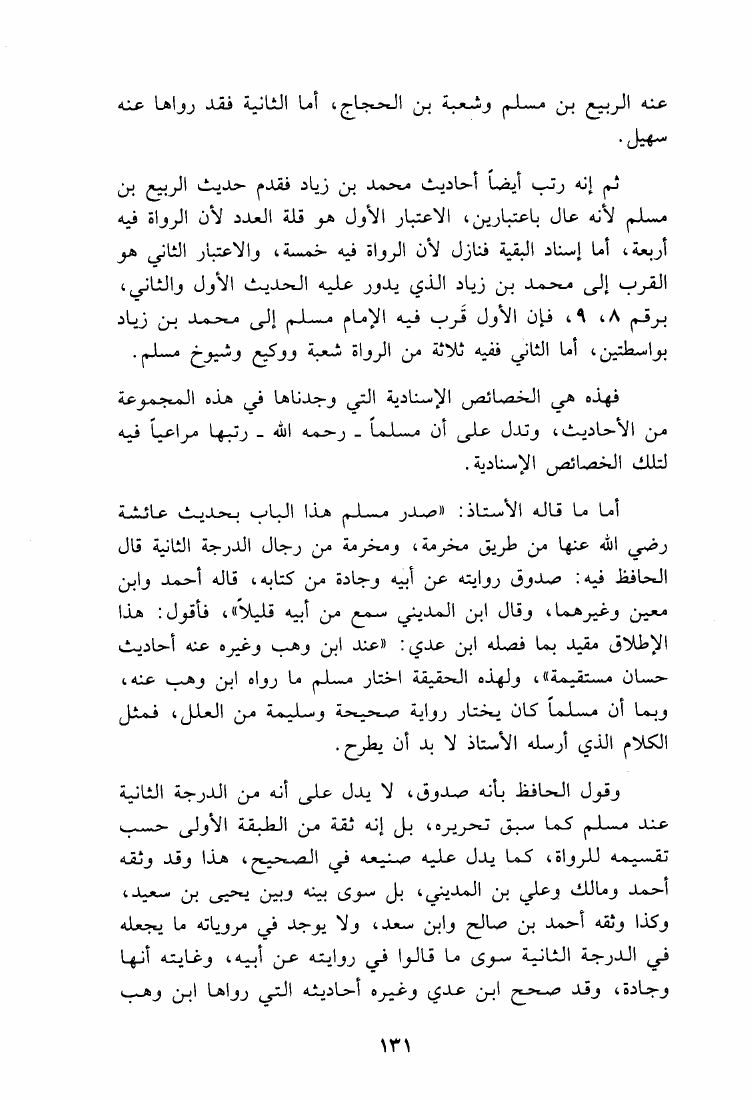 عنه الربيع بن مسلم وشعبة بن الحجاج، أما الثانية فقد رواها عنه سهيل.

ثم إنه رتب أيضاً أحاديث محمد بن زياد فقدم حديث الربيع بن مسلم لأنه عال باعتبارين، الاعتبار الأول هو قلة العدد لأن الرواة فيه أربعة، أما إسناد البقية فنازل لأن الرواة فيه خمسة، والاعتبار الثاني هو القرب إلى محمد بن زياد الذي يدور عليه الحديث الأول والثاني، برقم ٨، ٩، فإن الأول قَرب فيه الإمام مسلم إلى محمد بن زياد بواسطتين، أما الثاني ففيه ثلاثة من الرواة شعبة ووكيع وشيوخ مسلم.

فهذه هي الخصائص الإسنادية التي وجدناها في هذه المجموعة من الأحاديث، وتدل على أن مسلماً ـ رحمه الله ـ رتبها مراعياً فيه لتلك الخصائص الإسنادية.

أما ما قاله الأستاذ: «صدر مسلم هذا الباب بحديث عائشة رضي الله عنها من طريق مخرمة، ومخرمة من رجال الدرجة الثانية قال الحافظ فيه: صدوق روايته عن أبيه وجادة من كتابه، قاله أحمد وابن معين وغيرهما، وقال ابن المديني سمع من أبيه قليلاً»، فأقول: هذا الإطلاق مقيد بما فصله ابن عدي: «عند ابن وهب وغيره عنه أحاديث حسان مستقيمة»، ولهذه الحقيقة اختار مسلم ما رواه ابن وهب عنه، وبما أن مسلماً كان يختار رواية صحيحة وسليمة من العلل، فمثل الكلام الذي أرسله الأستاذ لا بد أن يطرح.

وقول الحافظ بأنه صدوق، لا يدل على أنه من الدرجة الثانية عند مسلم كما سبق تحريره، بل إنه ثقة من الطبقة الأولى حسب تقسيمه للرواة، كما يدل عليه صنيعه في الصحيح، هذا وقد وثقه أحمد ومالك وعلي بن المديني، بل سوى بينه وبين يحيى بن سعيد، وكذا وثقه أحمد بن صالح وابن سعد، ولا يوجد في مروياته ما يجعله في الدرجة الثانية سوى ما قالوا في روايته عن أبيه، وغايته أنها وجادة، وقد صحح ابن عدي وغيره أحاديثه التي رواها ابن وهب

١٣١